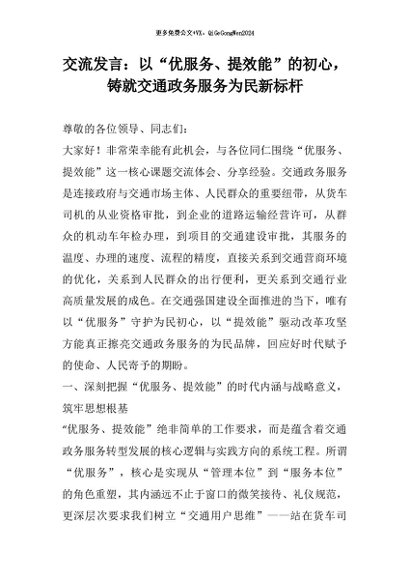 更多免费公文+VX：QiGeGongWen2024

交流发言：以“优服务、提效能”的初心，铸就交通政务服务为民新标杆

尊敬的各位领导、同志们：

大家好！非常荣幸能有此机会，与各位同仁围绕“优服务、提效能”这一核心课题交流体会、分享经验。交通政务服务是连接政府与交通市场主体、人民群众的重要纽带，从货车司机的从业资格审批，到企业的道路运输经营许可，从群众的机动车年检办理，到项目的交通建设审批，其服务的温度、办理的速度、流程的精度，直接关系到交通营商环境的优化，关系到人民群众的出行便利，更关系到交通行业高质量发展的成色。在交通强国建设全面推进的当下，唯有以“优服务”守护为民初心，以“提效能”驱动改革攻坚方能真正擦亮交通政务服务的为民品牌，回应好时代赋予的使命、人民寄予的期盼。

一、深刻把握“优服务、提效能”的时代内涵与战略意义，筑牢思想根基

“优服务、提效能”绝非简单的工作要求，而是蕴含着交通政务服务转型发展的核心逻辑与实践方向的系统工程。所谓“优服务”，核心是实现从“管理本位”到“服务本位”的角色重塑，其内涵远不止于窗口的微笑接待、礼仪规范，更深层次要求我们树立“交通用户思维”——站在货车司